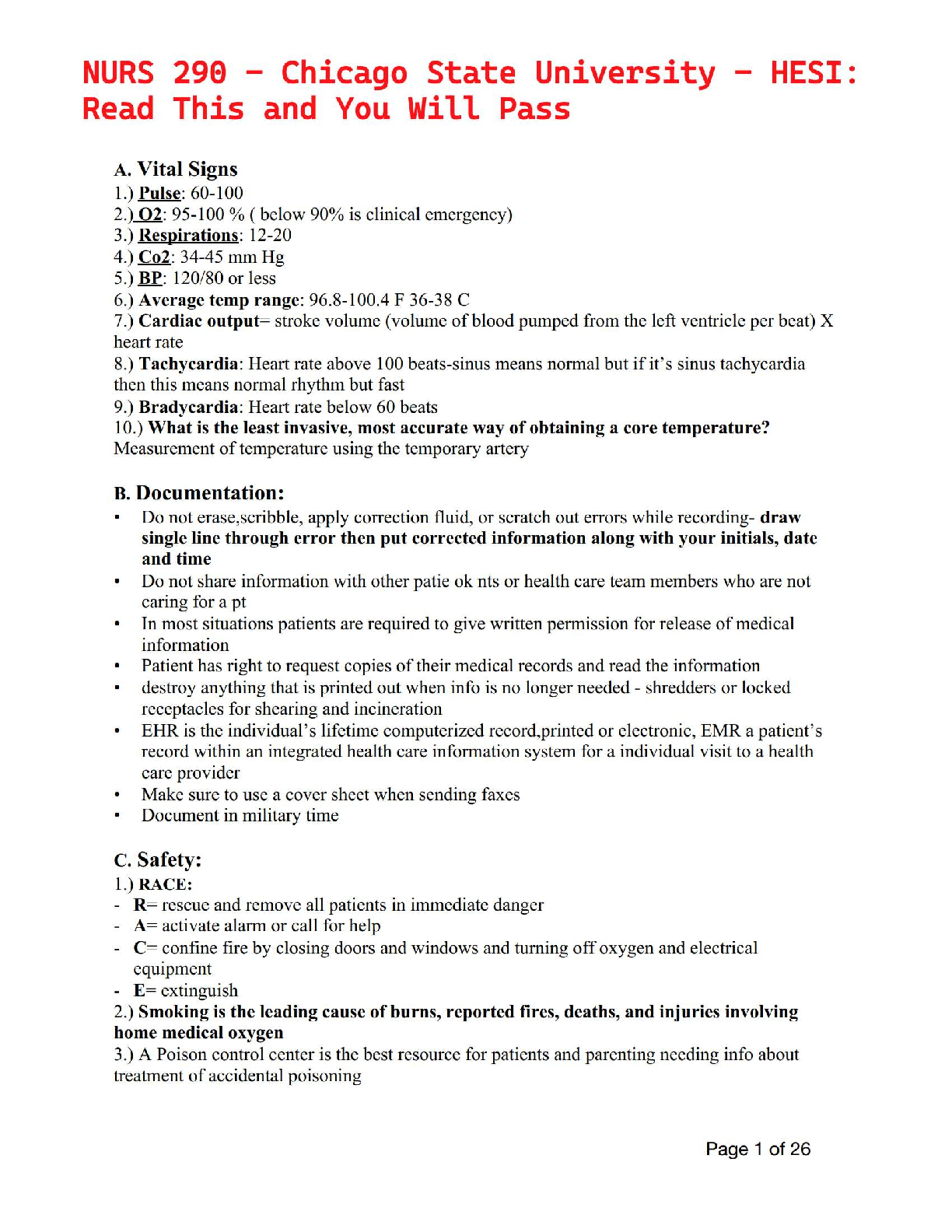 NURS 290 – Chicago State University – HESI: Read This and You Will Pass

A. Vital Signs
1.) Pulse: 60-100
2.) O2: 95-100 % ( below 90% is clinical emergency)
3.) Respirations: 12-20
4.) Co2: 34-45 mm Hg
5.) BP: 120/80 or less
6.) Average temp range: 96.8-100.4 F 36-38 C
7.) Cardiac output= stroke volume (volume of blood pumped from the left ventricle per beat) X heart rate
8.) Tachycardia: Heart rate above 100 beats-sinus means normal but if it's sinus tachycardia then this means normal rhythm but fast
9.) Bradycardia: Heart rate below 60 beats
10.) What is the least invasive, most accurate way of obtaining a core temperature? Measurement of temperature using the temporary artery

B. Documentation:
▪ Do not erase,scribble, apply correction fluid, or scratch out errors while recording- draw single line through error then put corrected information along with your initials, date and time
▪ Do not share information with other patie ok nts or health care team members who are not caring for a pt
▪ In most situations patients are required to give written permission for release of medical information
▪ Patient has right to request copies of their medical records and read the information
▪ destroy anything that is printed out when info is no longer needed - shredders or locked receptacles for shearing and incineration
▪ EHR is the individual's lifetime computerized record,printed or electronic, EMR a patient's record within an integrated health care information system for a individual visit to a health care provider
▪ Make sure to use a cover sheet when sending faxes
▪ Document in military time

C. Safety:
1.) RACE:
- R= rescue and remove all patients in immediate danger
- A= activate alarm or call for help
- C= confine fire by closing doors and windows and turning off oxygen and electrical equipment
- E= extinguish
2.) Smoking is the leading cause of burns, reported fires, deaths, and injuries involving home medical oxygen
3.) A Poison control center is the best resource for patients and parenting needing info about treatment of accidental poisoning

Page 1 of 26